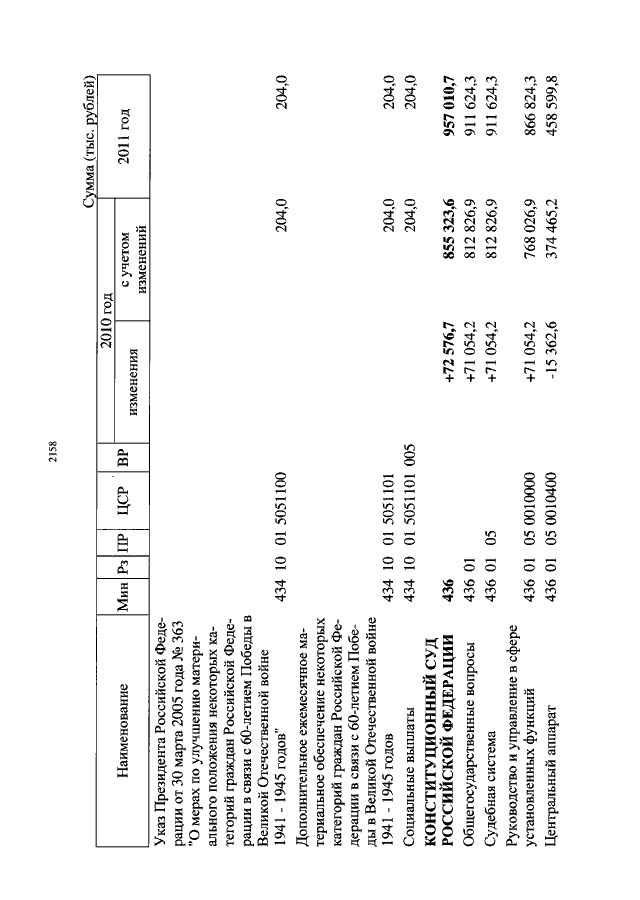 2158

Сумма (тыс. рублей)

| Наименование | Мин | Рз | ПР | ЦСР | ВР | 2010 год изменения | 2010 год с учетом изменений | 2011 год |
|---|---|---|---|---|---|---|---|---|
| Указ Президента Российской Федерации от 30 марта 2005 года № 363 "О мерах по улучшению материального положения некоторых категорий граждан Российской Федерации в связи с 60-летием Победы в Великой Отечественной войне 1941 - 1945 годов" | 434 | 10 | 01 | 5051100 | | | 204,0 | 204,0 |
| Дополнительное ежемесячное материальное обеспечение некоторых категорий граждан Российской Федерации в связи с 60-летием Победы в Великой Отечественной войне 1941 - 1945 годов | 434 | 10 | 01 | 5051101 | | | 204,0 | 204,0 |
| Социальные выплаты | 434 | 10 | 01 | 5051101 | 005 | | 204,0 | 204,0 |
| **КОНСТИТУЦИОННЫЙ СУД РОССИЙСКОЙ ФЕДЕРАЦИИ** | **436** | | | | | **+72 576,7** | **855 323,6** | **957 010,7** |
| Общегосударственные вопросы | 436 | 01 | | | | +71 054,2 | 812 826,9 | 911 624,3 |
| Судебная система | 436 | 01 | 05 | | | +71 054,2 | 812 826,9 | 911 624,3 |
| Руководство и управление в сфере установленных функций | 436 | 01 | 05 | 0010000 | | +71 054,2 | 768 026,9 | 866 824,3 |
| Центральный аппарат | 436 | 01 | 05 | 0010400 | | -15 362,6 | 374 465,2 | 458 599,8 |